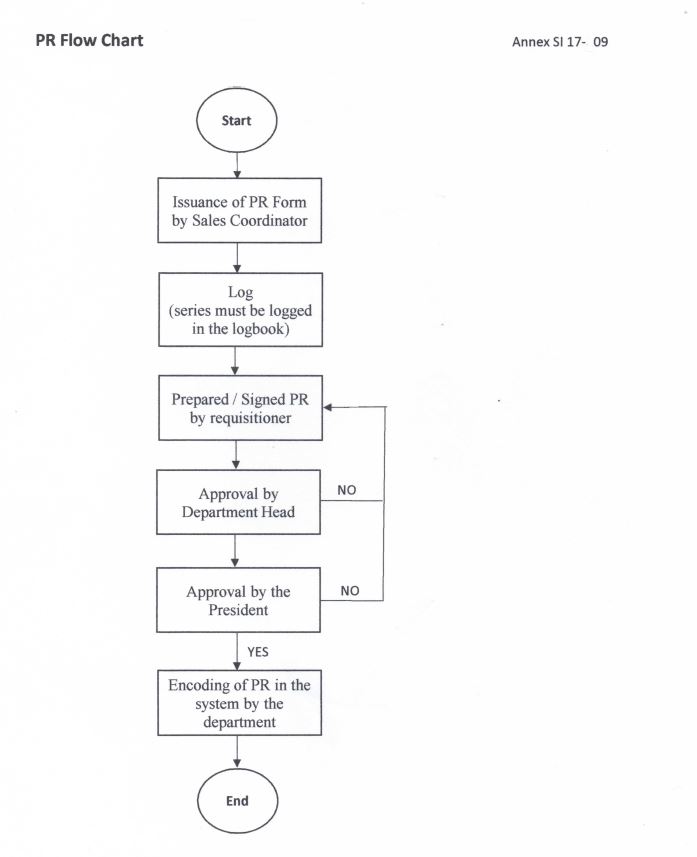 PR Flow Chart

Annex SI 17- 09

Start

Issuance of PR Form by Sales Coordinator

Log
(series must be logged in the logbook)

Prepared / Signed PR by requisitioner

Approval by Department Head

NO

Approval by the President

NO

YES

Encoding of PR in the system by the department

End